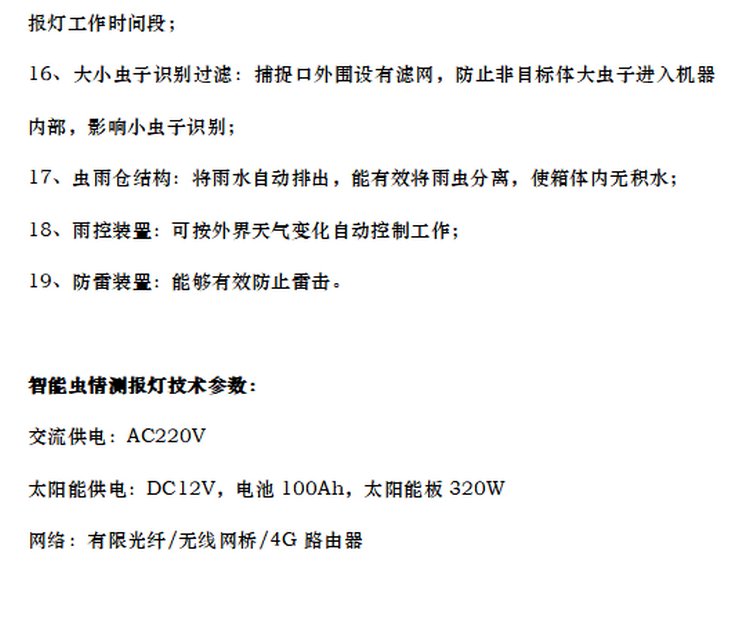 报灯工作时间段；

16、大小虫子识别过滤：捕捉口外围设有滤网，防止非目标体大虫子进入机器内部，影响小虫子识别；

17、虫雨仓结构：将雨水自动排出，能有效将雨虫分离，使箱体内无积水；

18、雨控装置：可按外界天气变化自动控制工作；

19、防雷装置：能够有效防止雷击。

智能虫情测报灯技术参数：

交流供电：AC220V

太阳能供电：DC12V，电池100Ah，太阳能板320W

网络：有限光纤/无线网桥/4G路由器